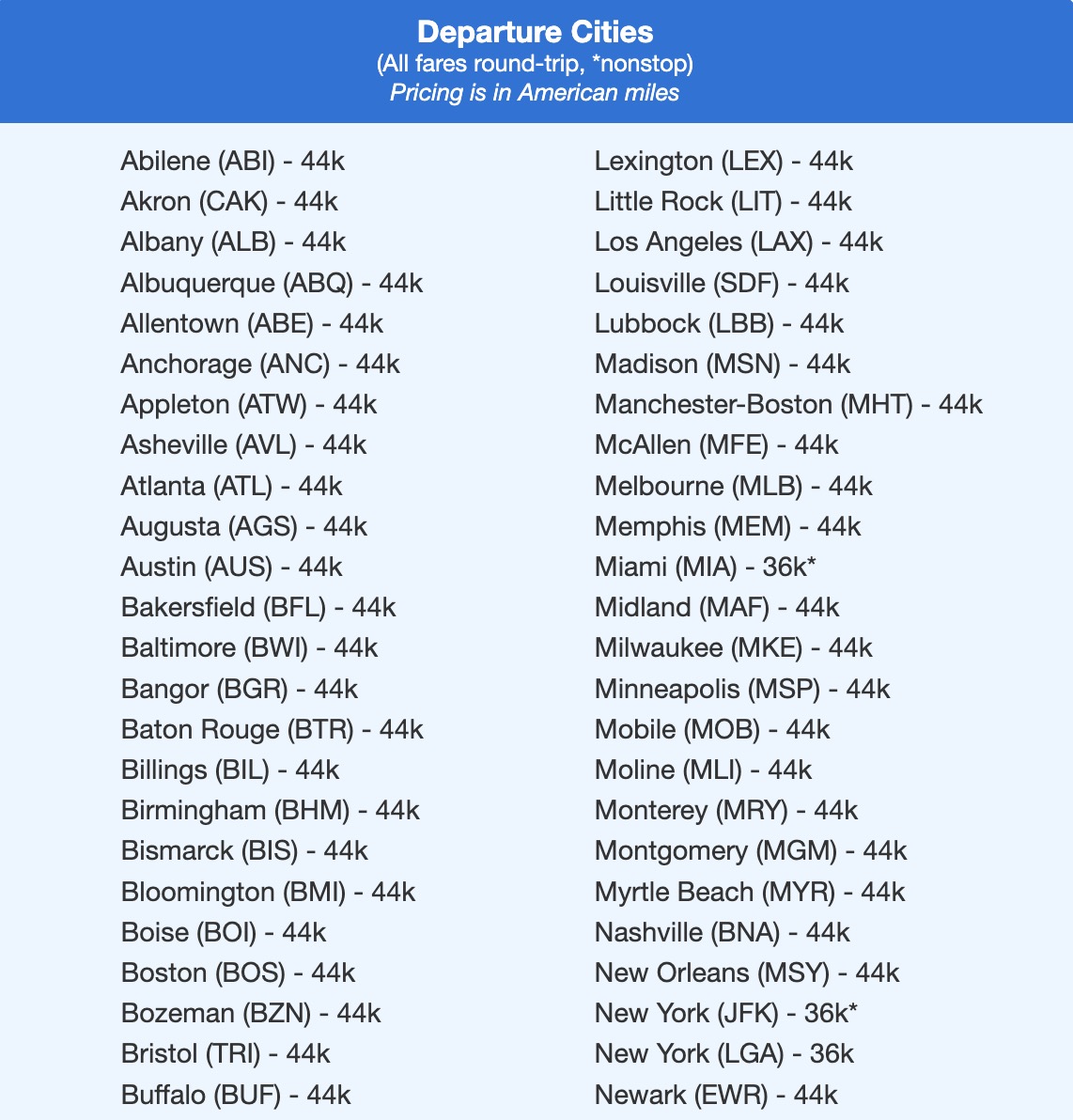 Departure Cities
(All fares round-trip, *nonstop)
Pricing is in American miles

Abilene (ABI) - 44k
Akron (CAK) - 44k
Albany (ALB) - 44k
Albuquerque (ABQ) - 44k
Allentown (ABE) - 44k
Anchorage (ANC) - 44k
Appleton (ATW) - 44k
Asheville (AVL) - 44k
Atlanta (ATL) - 44k
Augusta (AGS) - 44k
Austin (AUS) - 44k
Bakersfield (BFL) - 44k
Baltimore (BWI) - 44k
Bangor (BGR) - 44k
Baton Rouge (BTR) - 44k
Billings (BIL) - 44k
Birmingham (BHM) - 44k
Bismarck (BIS) - 44k
Bloomington (BMI) - 44k
Boise (BOI) - 44k
Boston (BOS) - 44k
Bozeman (BZN) - 44k
Bristol (TRI) - 44k
Buffalo (BUF) - 44k

Lexington (LEX) - 44k
Little Rock (LIT) - 44k
Los Angeles (LAX) - 44k
Louisville (SDF) - 44k
Lubbock (LBB) - 44k
Madison (MSN) - 44k
Manchester-Boston (MHT) - 44k
McAllen (MFE) - 44k
Melbourne (MLB) - 44k
Memphis (MEM) - 44k
Miami (MIA) - 36k*
Midland (MAF) - 44k
Milwaukee (MKE) - 44k
Minneapolis (MSP) - 44k
Mobile (MOB) - 44k
Moline (MLI) - 44k
Monterey (MRY) - 44k
Montgomery (MGM) - 44k
Myrtle Beach (MYR) - 44k
Nashville (BNA) - 44k
New Orleans (MSY) - 44k
New York (JFK) - 36k*
New York (LGA) - 36k
Newark (EWR) - 44k